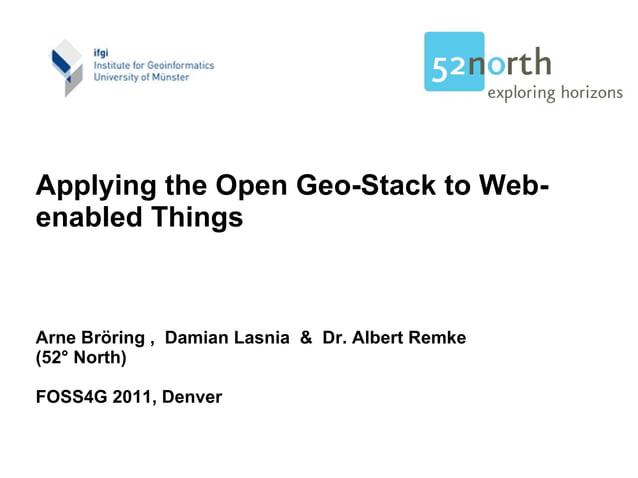 ifgi
Institute for Geoinformatics
University of Münster

52north
exploring horizons

Applying the Open Geo-Stack to Web-enabled Things

Arne Bröring , Damian Lasnia & Dr. Albert Remke
(52° North)

FOSS4G 2011, Denver